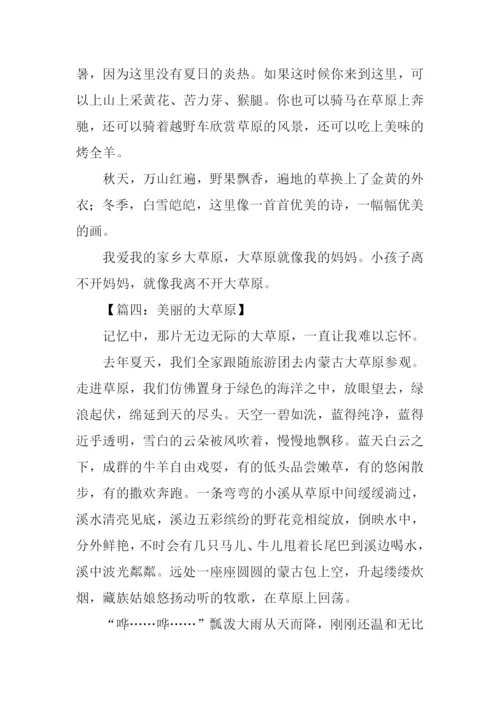 暑，因为这里没有夏日的炎热。如果这时候你来到这里，可以上山上采黄花、苦力芽、猴腿。你也可以骑马在草原上奔驰，还可以骑着越野车欣赏草原的风景，还可以吃上美味的烤全羊。

秋天，万山红遍，野果飘香，遍地的草换上了金黄的外衣；冬季，白雪皑皑，这里像一首首优美的诗，一幅幅优美的画。

我爱我的家乡大草原，大草原就像我的妈妈。小孩子离不开妈妈，就像我离不开大草原。

【篇四：美丽的大草原】

记忆中，那片无边无际的大草原，一直让我难以忘怀。

去年夏天，我们全家跟随旅游团去内蒙古大草原参观。走进草原，我们仿佛置身于绿色的海洋之中，放眼望去，绿浪起伏，绵延到天的尽头。天空一碧如洗，蓝得纯净，蓝得近乎透明，雪白的云朵被风吹着，慢慢地飘移。蓝天白云之下，成群的牛羊自由戏耍，有的低头品尝嫩草，有的悠闲散步，有的撒欢奔跑。一条弯弯的小溪从草原中间缓缓淌过，溪水清亮见底，溪边五彩缤纷的野花竞相绽放，倒映水中，分外鲜艳，不时会有几只马儿、牛儿甩着长尾巴到溪边喝水，溪中波光粼粼。远处一座座圆圆的蒙古包上空，升起缕缕炊烟，藏族姑娘悠扬动听的牧歌，在草原上回荡。

“哗……哗……”瓢泼大雨从天而降，刚刚还温和无比